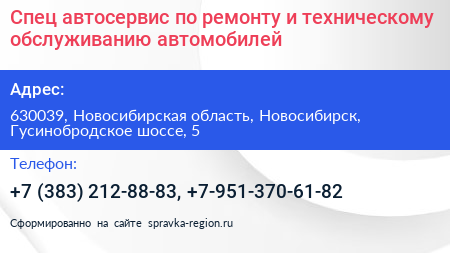 Спец автосервис по ремонту и техническому обслуживанию автомобилей

Адрес:

630039, Новосибирская область, Новосибирск, Гусинобродское шоссе, 5

Телефон:

+7 (383) 212-88-83, +7-951-370-61-82

Сформированно на сайте spravka-region.ru